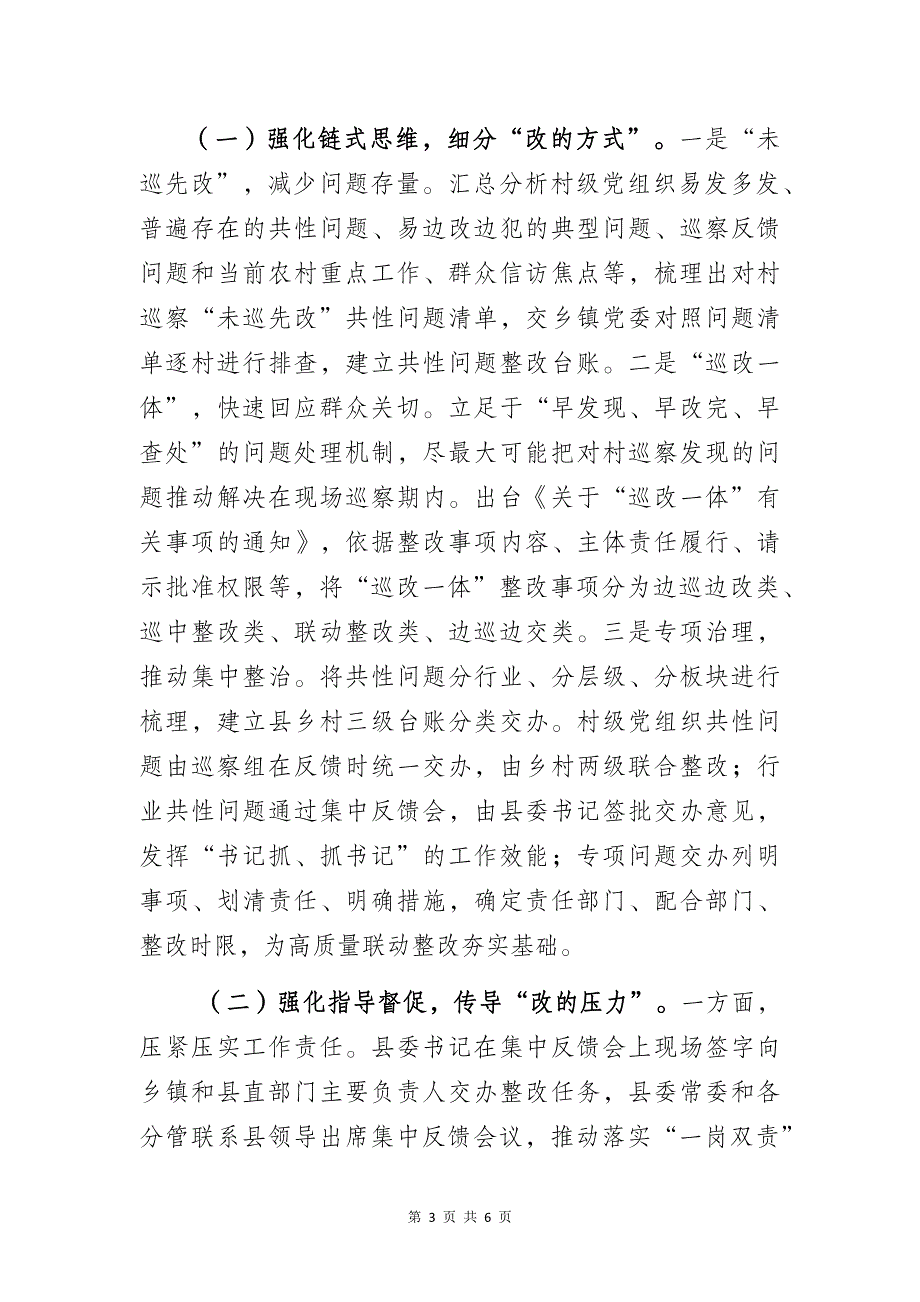 （一）强化链式思维，细分“改的方式”。一是“未巡先改”，减少问题存量。汇总分析村级党组织易发多发、普遍存在的共性问题、易边改边犯的典型问题、巡察反馈问题和当前农村重点工作、群众信访焦点等，梳理出对村巡察“未巡先改”共性问题清单，交乡镇党委对照问题清单逐村进行排查，建立共性问题整改台账。二是“巡改一体”，快速回应群众关切。立足于“早发现、早改完、早查处”的问题处理机制，尽最大可能把对村巡察发现的问题推动解决在现场巡察期内。出台《关于“巡改一体”有关事项的通知》，依据整改事项内容、主体责任履行、请示批准权限等，将“巡改一体”整改事项分为边巡边改类、巡中整改类、联动整改类、边巡边交类。三是专项治理，推动集中整治。将共性问题分行业、分层级、分板块进行梳理，建立县乡村三级台账分类交办。村级党组织共性问题由巡察组在反馈时统一交办，由乡村两级联合整改；行业共性问题通过集中反馈会，由县委书记签批交办意见，发挥“书记抓、抓书记”的工作效能；专项问题交办列明事项、划清责任、明确措施，确定责任部门、配合部门、整改时限，为高质量联动整改夯实基础。

（二）强化指导督促，传导“改的压力”。一方面，压紧压实工作责任。县委书记在集中反馈会上现场签字向乡镇和县直部门主要负责人交办整改任务，县委常委和各分管联系县领导出席集中反馈会议，推动落实“一岗双责”

第 3 页 共 6 页